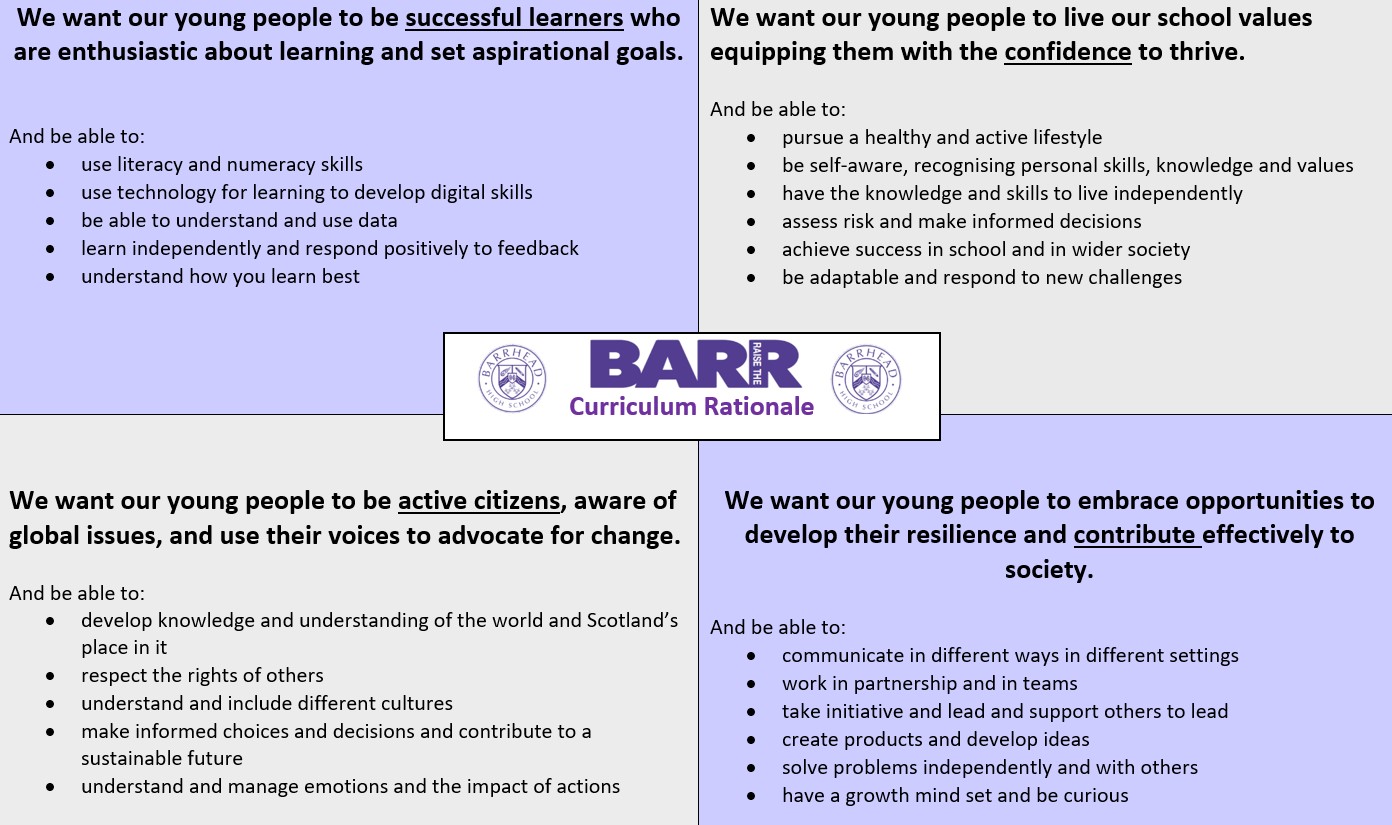 We want our young people to be successful learners who are enthusiastic about learning and set aspirational goals.

And be able to:
• use literacy and numeracy skills
• use technology for learning to develop digital skills
• be able to understand and use data
• learn independently and respond positively to feedback
• understand how you learn best

We want our young people to live our school values equipping them with the confidence to thrive.

And be able to:
• pursue a healthy and active lifestyle
• be self-aware, recognising personal skills, knowledge and values
• have the knowledge and skills to live independently
• assess risk and make informed decisions
• achieve success in school and in wider society
• be adaptable and respond to new challenges

BARRHEAD HIGH SCHOOL
RAISE THE BARR
Curriculum Rationale
BARRHEAD HIGH SCHOOL

We want our young people to be active citizens, aware of global issues, and use their voices to advocate for change.

And be able to:
• develop knowledge and understanding of the world and Scotland's place in it
• respect the rights of others
• understand and include different cultures
• make informed choices and decisions and contribute to a sustainable future
• understand and manage emotions and the impact of actions

We want our young people to embrace opportunities to develop their resilience and contribute effectively to society.

And be able to:
• communicate in different ways in different settings
• work in partnership and in teams
• take initiative and lead and support others to lead
• create products and develop ideas
• solve problems independently and with others
• have a growth mind set and be curious